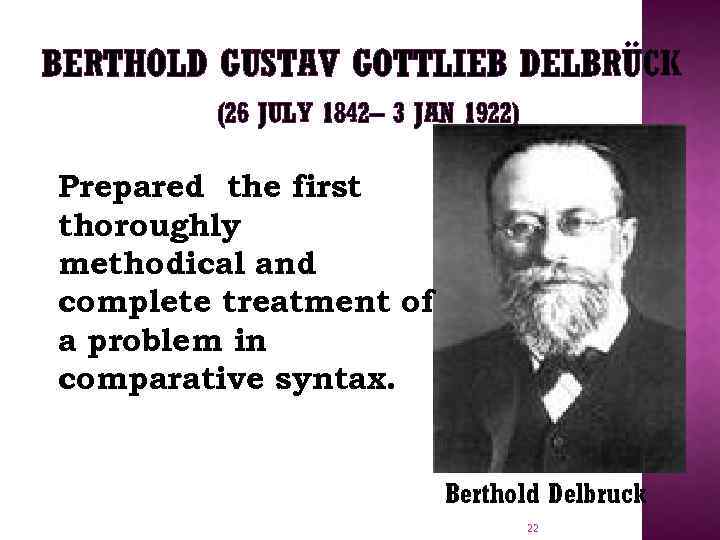 BERTHOLD GUSTAV GOTTLIEB DELBRÜCK

(26 JULY 1842– 3 JAN 1922)

Prepared the first thoroughly methodical and complete treatment of a problem in comparative syntax.

Berthold Delbruck

22